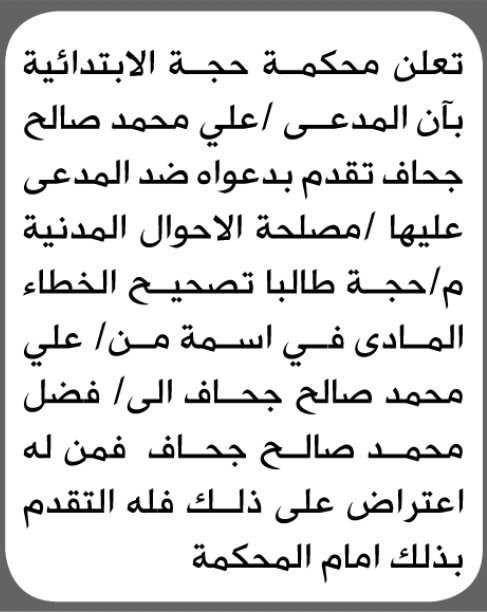 تعلن محكمة حجة الابتدائية بآن المدعى /علي محمد صالح جحاف تقدم بدعواه ضد المدعى عليها /مصلحة الاحوال المدنية م/حجة طالبا تصحيح الخطاء المادى في اسمة من/ علي محمد صالح جحاف الى/ فضل محمد صالح جحاف فمن له اعتراض على ذلك فله التقدم بذلك امام المحكمة